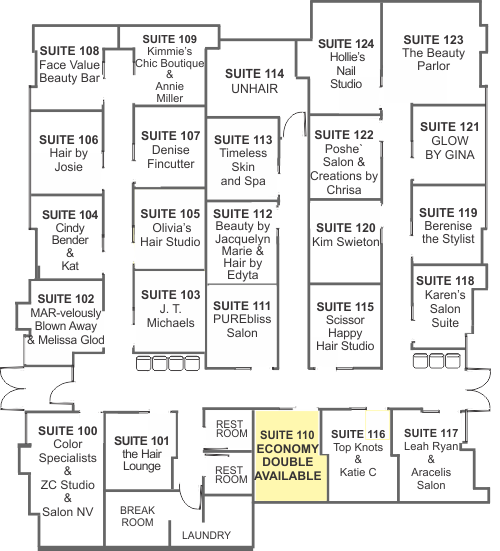 SUITE 108
Face Value Beauty Bar

SUITE 109
Kimmie's Chic Boutique & Annie Miller

SUITE 114
UNHAIR

SUITE 124
Hollie's Nail Studio

SUITE 123
The Beauty Parlor

SUITE 106
Hair by Josie

SUITE 107
Denise Fincutter

SUITE 113
Timeless Skin and Spa

SUITE 122
Poshe` Salon & Creations by Chrisa

SUITE 121
GLOW BY GINA

SUITE 104
Cindy Bender & Kat

SUITE 105
Olivia's Hair Studio

SUITE 112
Beauty by Jacquelyn Marie & Hair by Edyta

SUITE 120
Kim Swieton

SUITE 119
Berenise the Stylist

SUITE 102
MAR-velously Blown Away & Melissa Glod

SUITE 103
J. T. Michaels

SUITE 111
PUREbliss Salon

SUITE 115
Scissor Happy Hair Studio

SUITE 118
Karen's Salon Suite

SUITE 100
Color Specialists & ZC Studio & Salon NV

SUITE 101
the Hair Lounge

REST ROOM

REST ROOM

SUITE 110
ECONOMY DOUBLE AVAILABLE

SUITE 116
Top Knots & Katie C

SUITE 117
Leah Ryan & Aracelis Salon

BREAK ROOM

LAUNDRY